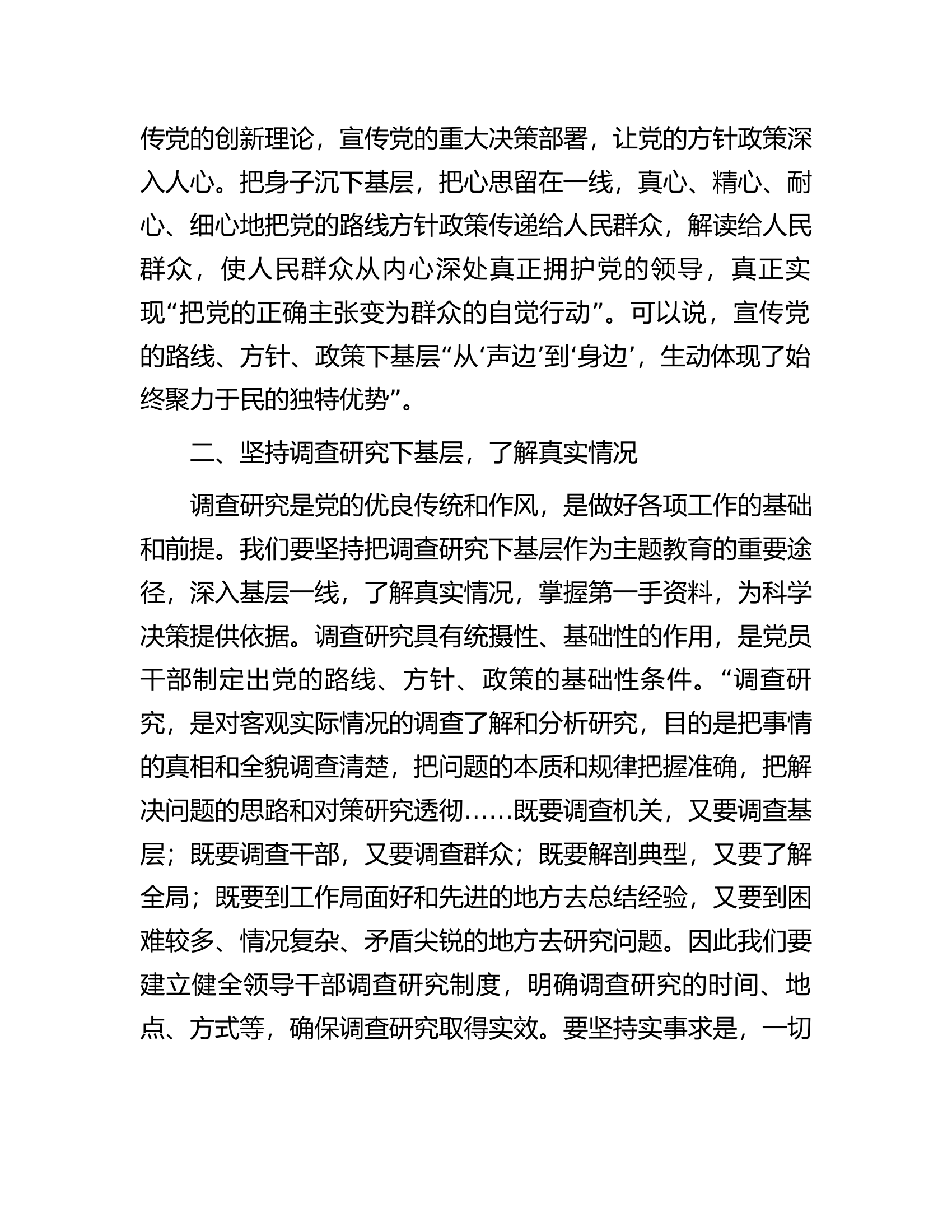 传党的创新理论，宣传党的重大决策部署，让党的方针政策深入人心。把身子沉下基层，把心思留在一线，真心、精心、耐心、细心地把党的路线方针政策传递给人民群众，解读给人民群众，使人民群众从内心深处真正拥护党的领导，真正实现“把党的正确主张变为群众的自觉行动”。可以说，宣传党的路线、方针、政策下基层“从‘声边’到‘身边’，生动体现了始终聚力于民的独特优势”。

二、坚持调查研究下基层，了解真实情况

调查研究是党的优良传统和作风，是做好各项工作的基础和前提。我们要坚持把调查研究下基层作为主题教育的重要途径，深入基层一线，了解真实情况，掌握第一手资料，为科学决策提供依据。调查研究具有统摄性、基础性的作用，是党员干部制定出党的路线、方针、政策的基础性条件。“调查研究，是对客观实际情况的调查了解和分析研究，目的是把事情的真相和全貌调查清楚，把问题的本质和规律把握准确，把解决问题的思路和对策研究透彻……既要调查机关，又要调查基层；既要调查干部，又要调查群众；既要解剖典型，又要了解全局；既要到工作局面好和先进的地方去总结经验，又要到困难较多、情况复杂、矛盾尖锐的地方去研究问题。因此我们要建立健全领导干部调查研究制度，明确调查研究的时间、地点、方式等，确保调查研究取得实效。要坚持实事求是，一切